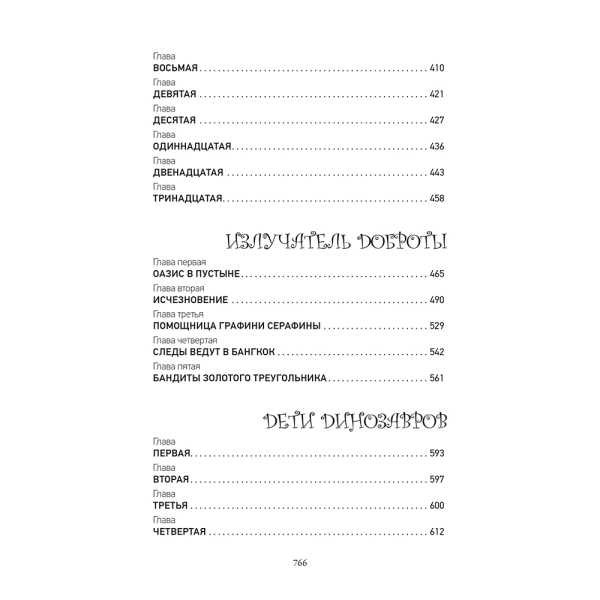 Глава
ВОСЬМАЯ 410

Глава
ДЕВЯТАЯ 421

Глава
ДЕСЯТАЯ 427

Глава
ОДИННАДЦАТАЯ 436

Глава
ДВЕНАДЦАТАЯ 443

Глава
ТРИНАДЦАТАЯ 458

ИЗЛУЧАТЕЛЬ ДОБРОТЫ

Глава первая
ОАЗИС В ПУСТЫНЕ 465

Глава вторая
ИСЧЕЗНОВЕНИЕ 490

Глава третья
ПОМОЩНИЦА ГРАФИНИ СЕРАФИНЫ 529

Глава четвертая
СЛЕДЫ ВЕДУТ В БАНГКОК 542

Глава пятая
БАНДИТЫ ЗОЛОТОГО ТРЕУГОЛЬНИКА 561

ДЕТИ ДИНОЗАВРОВ

Глава
ПЕРВАЯ 593

Глава
ВТОРАЯ 597

Глава
ТРЕТЬЯ 600

Глава
ЧЕТВЕРТАЯ 612

766